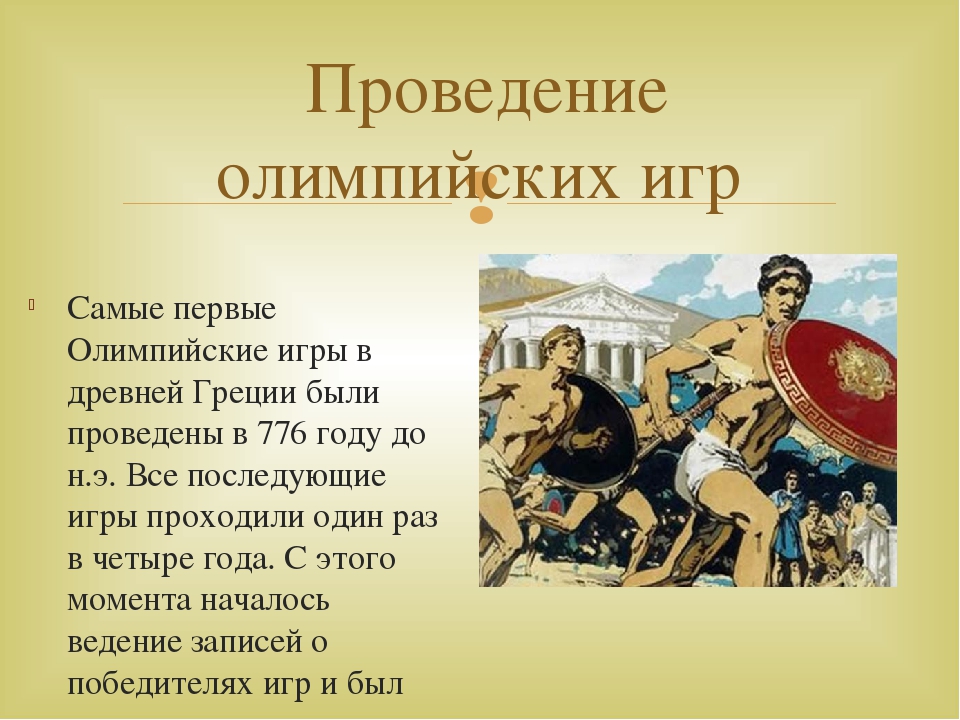 Проведение олимпийских игр

Самые первые Олимпийские игры в древней Греции были проведены в 776 году до н.э. Все последующие игры проходили один раз в четыре года. С этого момента началось ведение записей о победителях игр и был